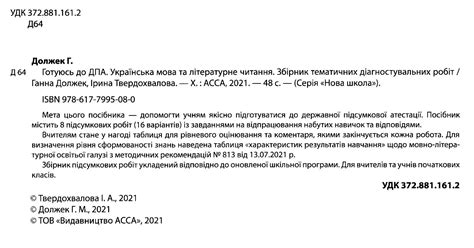 УДК 372.881.161.2
Д64

Должек Г.

Д 64 Готуюсь до ДПА. Українська мова та літературне читання. Збірник тематичних діагностувальних робіт / Ганна Должек, Ірина Твердохвалова. — Х. : АССА, 2021. — 48 с. — (Серія «Нова школа»).

ISBN 978-617-7995-08-0

Мета цього посібника — допомогти учням якісно підготуватися до державної підсумкової атестації. Посібник містить 8 підсумкових робіт (16 варіантів) із завданнями на відпрацювання набутих навичок та відповідями.

Вчителям стане у нагоді таблиця для рівневого оцінювання та коментаря, якими закінчується кожна робота. Для визначення рівня сформованості знань наведена таблиця «характеристик результатів навчання» щодо мовно-літературної освітньої галузі з методичних рекомендацій № 813 від 13.07.2021 р.

Збірник підсумкових робіт укладений відповідно до оновленої шкільної програми. Для вчителів та учнів початкових класів.

УДК 372.881.161.2

© Твердохвалова І. А., 2021
© Должек Г. М., 2021
© ТОВ «Видавництво АССА», 2021